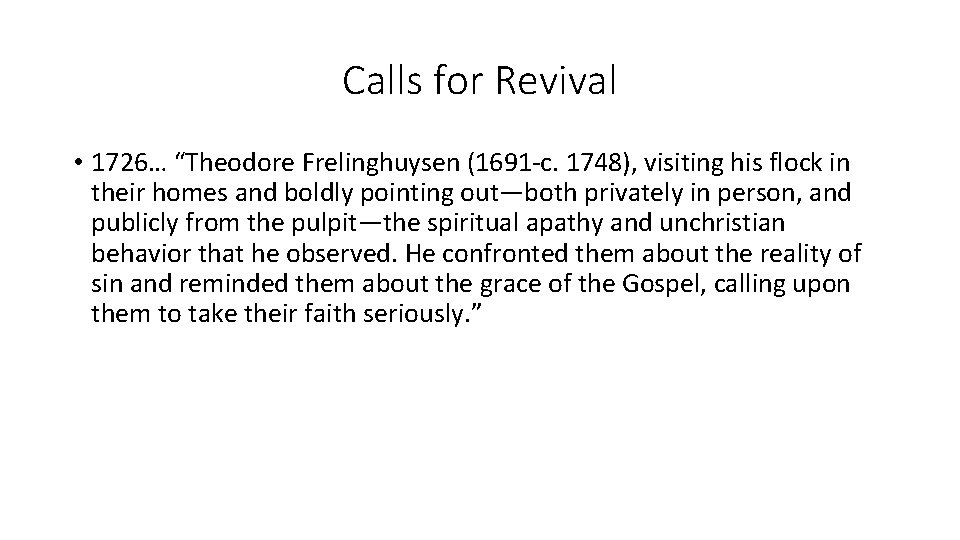 Calls for Revival

• 1726… “Theodore Frelinghuysen (1691-c. 1748), visiting his flock in their homes and boldly pointing out—both privately in person, and publicly from the pulpit—the spiritual apathy and unchristian behavior that he observed. He confronted them about the reality of sin and reminded them about the grace of the Gospel, calling upon them to take their faith seriously.”